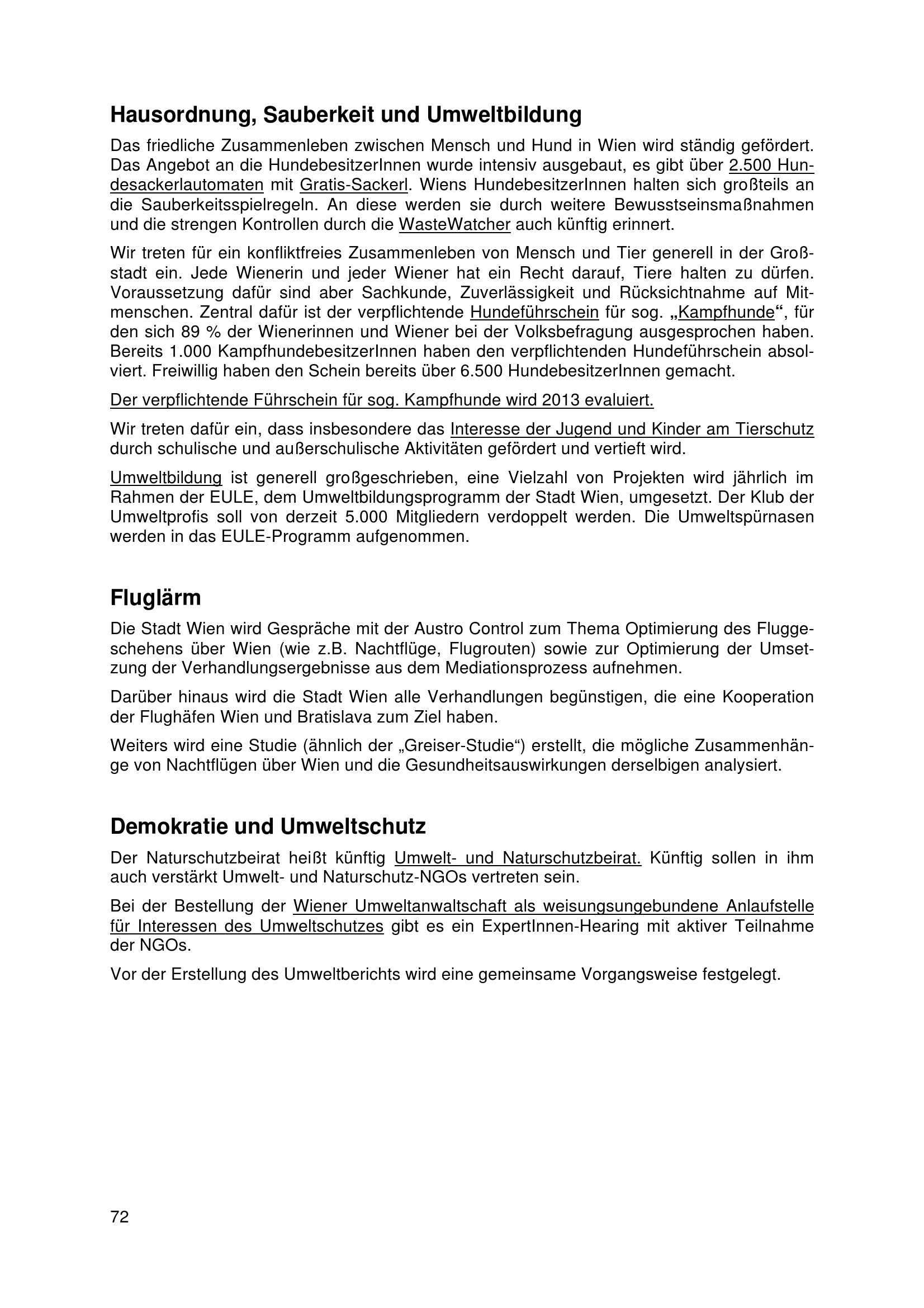 Hausordnung, Sauberkeit und Umweltbildung

Das friedliche Zusammenleben zwischen Mensch und Hund in Wien wird ständig gefördert. Das Angebot an die HundebesitzerInnen wurde intensiv ausgebaut, es gibt über 2.500 Hundesackerlautomaten mit Gratis-Sackerl. Wiens HundebesitzerInnen halten sich großteils an die Sauberkeitsspielregeln. An diese werden sie durch weitere Bewusstseinsmaßnahmen und die strengen Kontrollen durch die WasteWatcher auch künftig erinnert.

Wir treten für ein konfliktfreies Zusammenleben von Mensch und Tier generell in der Großstadt ein. Jede Wienerin und jeder Wiener hat ein Recht darauf, Tiere halten zu dürfen. Voraussetzung dafür sind aber Sachkunde, Zuverlässigkeit und Rücksichtnahme auf Mitmenschen. Zentral dafür ist der verpflichtende Hundeführschein für sog. „Kampfhunde“, für den sich 89 % der Wienerinnen und Wiener bei der Volksbefragung ausgesprochen haben. Bereits 1.000 KampfhundebesitzerInnen haben den verpflichtenden Hundeführschein absolviert. Freiwillig haben den Schein bereits über 6.500 HundebesitzerInnen gemacht.

Der verpflichtende Führschein für sog. Kampfhunde wird 2013 evaluiert.

Wir treten dafür ein, dass insbesondere das Interesse der Jugend und Kinder am Tierschutz durch schulische und außerschulische Aktivitäten gefördert und vertieft wird.

Umweltbildung ist generell großgeschrieben, eine Vielzahl von Projekten wird jährlich im Rahmen der EULE, dem Umweltbildungsprogramm der Stadt Wien, umgesetzt. Der Klub der Umweltprofis soll von derzeit 5.000 Mitgliedern verdoppelt werden. Die Umweltspürnasen werden in das EULE-Programm aufgenommen.

Fluglärm

Die Stadt Wien wird Gespräche mit der Austro Control zum Thema Optimierung des Fluggeschehens über Wien (wie z.B. Nachtflüge, Flugrouten) sowie zur Optimierung der Umsetzung der Verhandlungsergebnisse aus dem Mediationsprozess aufnehmen.

Darüber hinaus wird die Stadt Wien alle Verhandlungen begünstigen, die eine Kooperation der Flughäfen Wien und Bratislava zum Ziel haben.

Weiters wird eine Studie (ähnlich der „Greiser-Studie“) erstellt, die mögliche Zusammenhänge von Nachtflügen über Wien und die Gesundheitsauswirkungen derselbigen analysiert.

Demokratie und Umweltschutz

Der Naturschutzbeirat heißt künftig Umwelt- und Naturschutzbeirat. Künftig sollen in ihm auch verstärkt Umwelt- und Naturschutz-NGOs vertreten sein.

Bei der Bestellung der Wiener Umweltanwaltschaft als weisungsungebundene Anlaufstelle für Interessen des Umweltschutzes gibt es ein ExpertInnen-Hearing mit aktiver Teilnahme der NGOs.

Vor der Erstellung des Umweltberichts wird eine gemeinsame Vorgangsweise festgelegt.

72